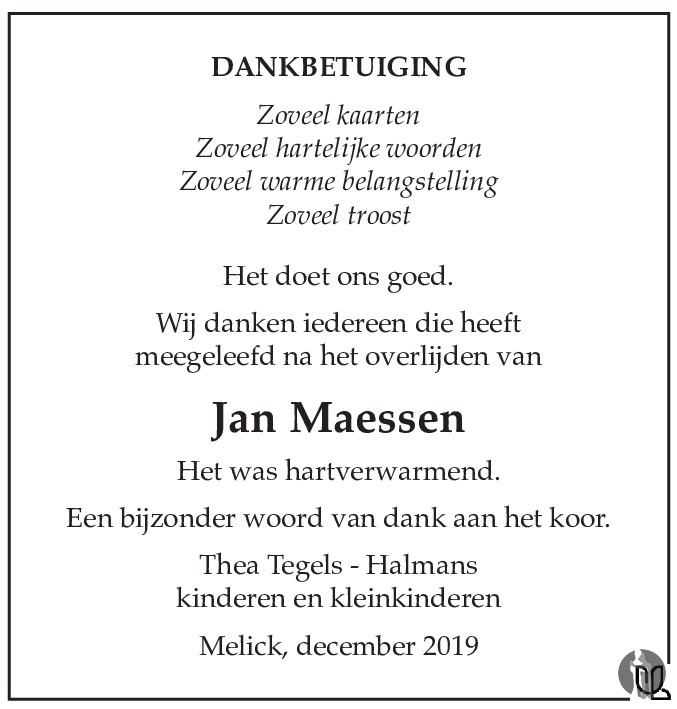 DANKBETUIGING

Zoveel kaarten
Zoveel hartelijke woorden
Zoveel warme belangstelling
Zoveel troost

Het doet ons goed.

Wij danken iedereen die heeft meegeleefd na het overlijden van

Jan Maessen

Het was hartverwarmend.

Een bijzonder woord van dank aan het koor.

Thea Tegels - Halmans
kinderen en kleinkinderen

Melick, december 2019